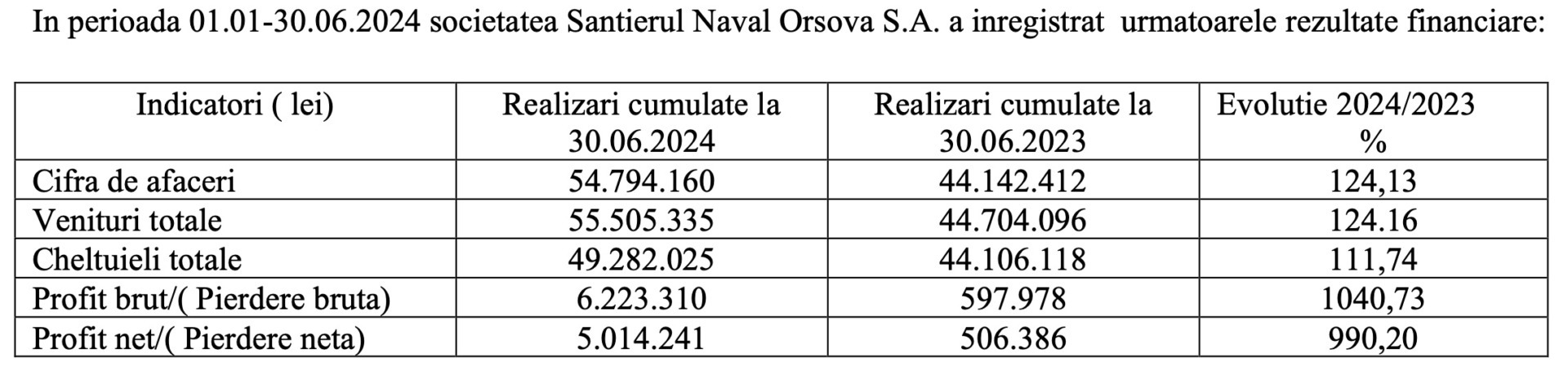 In perioada 01.01-30.06.2024 societatea Santierul Naval Orsova S.A. a inregistrat urmatoarele rezultate financiare:

| Indicatori ( lei) | Realizari cumulate la 30.06.2024 | Realizari cumulate la 30.06.2023 | Evolutie 2024/2023 % |
|---|---|---|---|
| Cifra de afaceri | 54.794.160 | 44.142.412 | 124,13 |
| Venituri totale | 55.505.335 | 44.704.096 | 124.16 |
| Cheltuieli totale | 49.282.025 | 44.106.118 | 111,74 |
| Profit brut/( Pierdere bruta) | 6.223.310 | 597.978 | 1040,73 |
| Profit net/( Pierdere neta) | 5.014.241 | 506.386 | 990,20 |